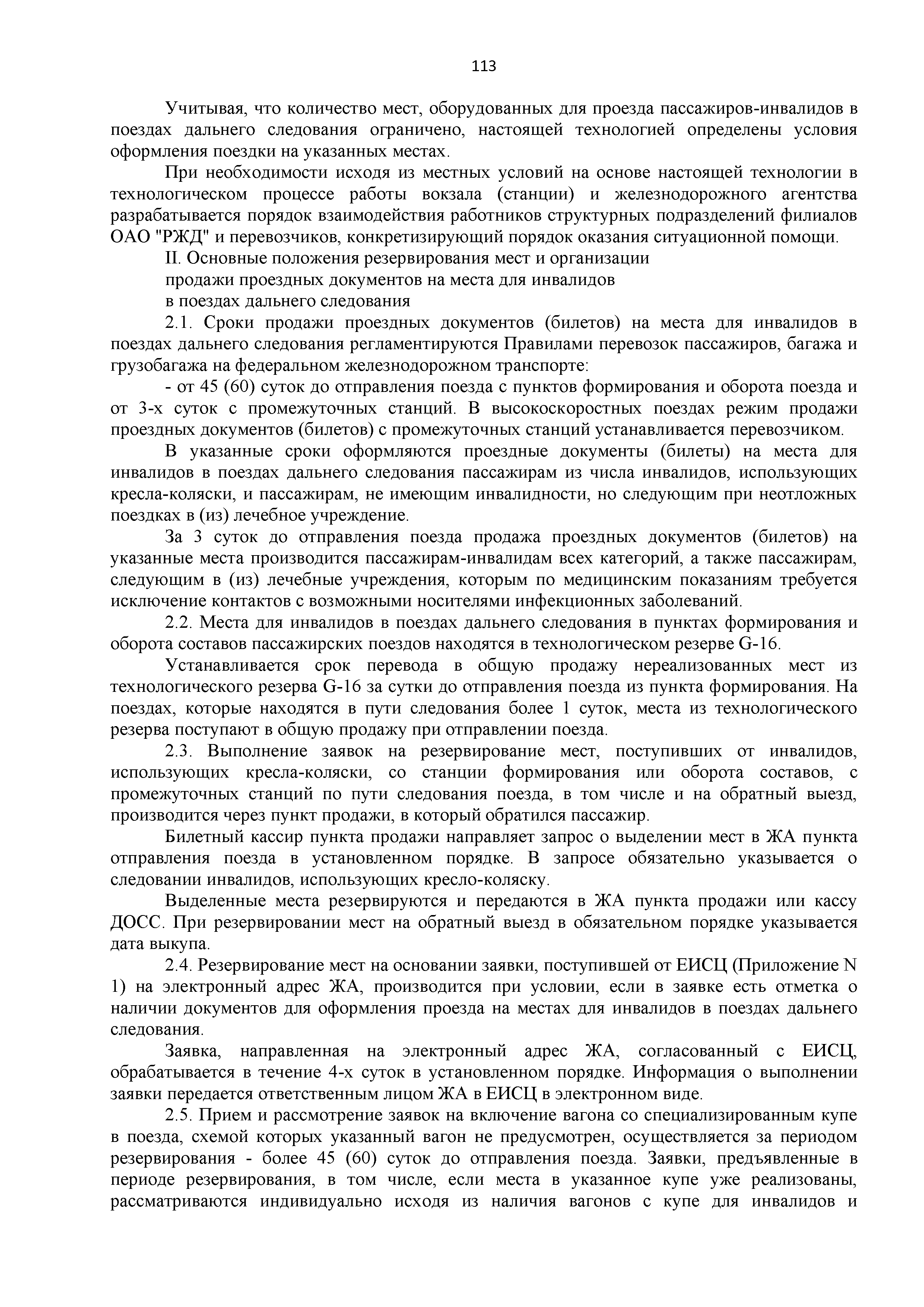 113

Учитывая, что количество мест, оборудованных для проезда пассажиров-инвалидов в поездах дальнего следования ограничено, настоящей технологией определены условия оформления поездки на указанных местах.

При необходимости исходя из местных условий на основе настоящей технологии в технологическом процессе работы вокзала (станции) и железнодорожного агентства разрабатывается порядок взаимодействия работников структурных подразделений филиалов ОАО "РЖД" и перевозчиков, конкретизирующий порядок оказания ситуационной помощи.

II. Основные положения резервирования мест и организации
продажи проездных документов на места для инвалидов
в поездах дальнего следования

2.1. Сроки продажи проездных документов (билетов) на места для инвалидов в поездах дальнего следования регламентируются Правилами перевозок пассажиров, багажа и грузобагажа на федеральном железнодорожном транспорте:

- от 45 (60) суток до отправления поезда с пунктов формирования и оборота поезда и от 3-х суток с промежуточных станций. В высокоскоростных поездах режим продажи проездных документов (билетов) с промежуточных станций устанавливается перевозчиком.

В указанные сроки оформляются проездные документы (билеты) на места для инвалидов в поездах дальнего следования пассажирам из числа инвалидов, использующих кресла-коляски, и пассажирам, не имеющим инвалидности, но следующим при неотложных поездках в (из) лечебное учреждение.

За 3 суток до отправления поезда продажа проездных документов (билетов) на указанные места производится пассажирам-инвалидам всех категорий, а также пассажирам, следующим в (из) лечебные учреждения, которым по медицинским показаниям требуется исключение контактов с возможными носителями инфекционных заболеваний.

2.2. Места для инвалидов в поездах дальнего следования в пунктах формирования и оборота составов пассажирских поездов находятся в технологическом резерве G-16.

Устанавливается срок перевода в общую продажу нереализованных мест из технологического резерва G-16 за сутки до отправления поезда из пункта формирования. На поездах, которые находятся в пути следования более 1 суток, места из технологического резерва поступают в общую продажу при отправлении поезда.

2.3. Выполнение заявок на резервирование мест, поступивших от инвалидов, использующих кресла-коляски, со станции формирования или оборота составов, с промежуточных станций по пути следования поезда, в том числе и на обратный выезд, производится через пункт продажи, в который обратился пассажир.

Билетный кассир пункта продажи направляет запрос о выделении мест в ЖА пункта отправления поезда в установленном порядке. В запросе обязательно указывается о следовании инвалидов, использующих кресло-коляску.

Выделенные места резервируются и передаются в ЖА пункта продажи или кассу ДОСС. При резервировании мест на обратный выезд в обязательном порядке указывается дата выкупа.

2.4. Резервирование мест на основании заявки, поступившей от ЕИСЦ (Приложение N 1) на электронный адрес ЖА, производится при условии, если в заявке есть отметка о наличии документов для оформления проезда на местах для инвалидов в поездах дальнего следования.

Заявка, направленная на электронный адрес ЖА, согласованный с ЕИСЦ, обрабатывается в течение 4-х суток в установленном порядке. Информация о выполнении заявки передается ответственным лицом ЖА в ЕИСЦ в электронном виде.

2.5. Прием и рассмотрение заявок на включение вагона со специализированным купе в поезда, схемой которых указанный вагон не предусмотрен, осуществляется за периодом резервирования - более 45 (60) суток до отправления поезда. Заявки, предъявленные в периоде резервирования, в том числе, если места в указанное купе уже реализованы, рассматриваются индивидуально исходя из наличия вагонов с купе для инвалидов и